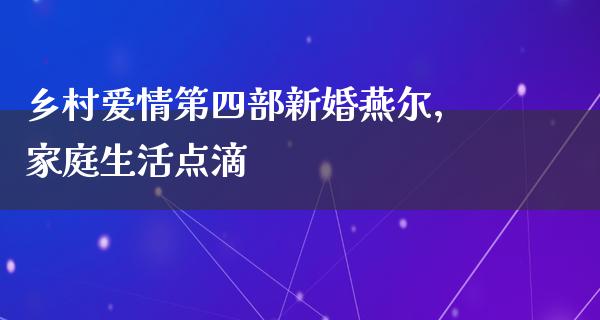 乡村爱情第四部新婚燕尔，家庭生活点滴